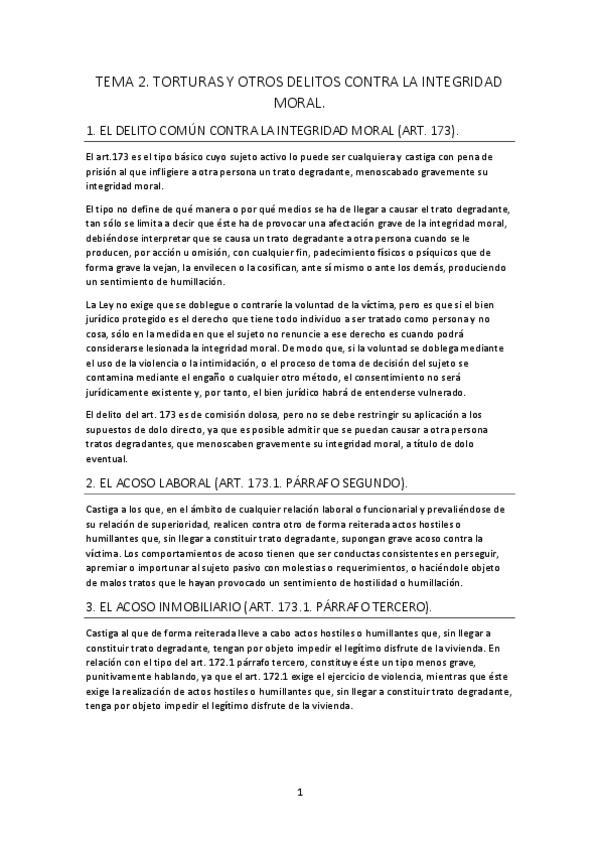 TEMA 2. TORTURAS Y OTROS DELITOS CONTRA LA INTEGRIDAD MORAL.

1. EL DELITO COMÚN CONTRA LA INTEGRIDAD MORAL (ART. 173).

El art.173 es el tipo básico cuyo sujeto activo lo puede ser cualquiera y castiga con pena de prisión al que infligiere a otra persona un trato degradante, menoscabado gravemente su integridad moral.

El tipo no define de qué manera o por qué medios se ha de llegar a causar el trato degradante, tan sólo se limita a decir que éste ha de provocar una afectación grave de la integridad moral, debiéndose interpretar que se causa un trato degradante a otra persona cuando se le producen, por acción u omisión, con cualquier fin, padecimiento físicos o psíquicos que de forma grave la vejan, la envilecen o la cosifican, ante sí mismo o ante los demás, produciendo un sentimiento de humillación.

La Ley no exige que se doblegue o contraríe la voluntad de la víctima, pero es que si el bien jurídico protegido es el derecho que tiene todo individuo a ser tratado como persona y no cosa, sólo en la medida en que el sujeto no renuncie a ese derecho es cuando podrá considerarse lesionada la integridad moral. De modo que, si la voluntad se doblega mediante el uso de la violencia o la intimidación, o el proceso de toma de decisión del sujeto se contamina mediante el engaño o cualquier otro método, el consentimiento no será jurídicamente existente y, por tanto, el bien jurídico habrá de entenderse vulnerado.

El delito del art. 173 es de comisión dolosa, pero no se debe restringir su aplicación a los supuestos de dolo directo, ya que es posible admitir que se puedan causar a otra persona tratos degradantes, que menoscaben gravemente su integridad moral, a título de dolo eventual.

2. EL ACOSO LABORAL (ART. 173.1. PÁRRAFO SEGUNDO).

Castiga a los que, en el ámbito de cualquier relación laboral o funcionarial y prevaliéndose de su relación de superioridad, realicen contra otro de forma reiterada actos hostiles o humillantes que, sin llegar a constituir trato degradante, supongan grave acoso contra la víctima. Los comportamientos de acoso tienen que ser conductas consistentes en perseguir, apremiar o importunar al sujeto pasivo con molestias o requerimientos, o haciéndole objeto de malos tratos que le hayan provocado un sentimiento de hostilidad o humillación.

3. EL ACOSO INMOBILIARIO (ART. 173.1. PÁRRAFO TERCERO).

Castiga al que de forma reiterada lleve a cabo actos hostiles o humillantes que, sin llegar a constituir trato degradante, tengan por objeto impedir el legítimo disfrute de la vivienda. En relación con el tipo del art. 172.1 párrafo tercero, constituye éste un tipo menos grave, punitivamente hablando, ya que el art. 172.1 exige el ejercicio de violencia, mientras que éste exige la realización de actos hostiles o humillantes que, sin llegar a constituir trato degradante, tenga por objeto impedir el legítimo disfrute de la vivienda.

1